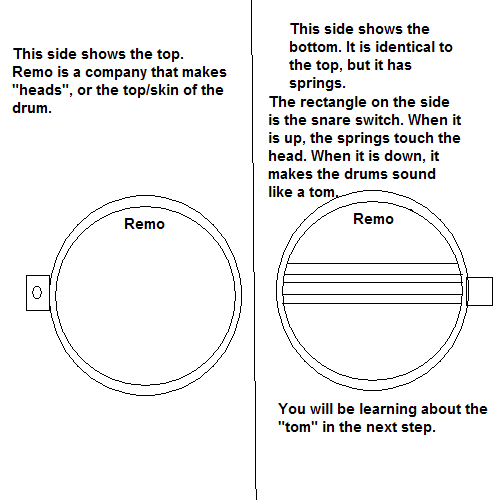 This side shows the top. Remo is a company that makes "heads", or the top/skin of the drum.

Remo

This side shows the bottom. It is identical to the top, but it has springs.

The rectangle on the side is the snare switch. When it is up, the springs touch the head. When it is down, it makes the drums sound like a tom.

Remo

You will be learning about the "tom" in the next step.